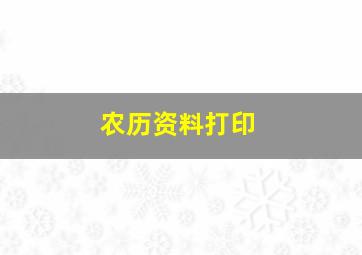 农历资料打印